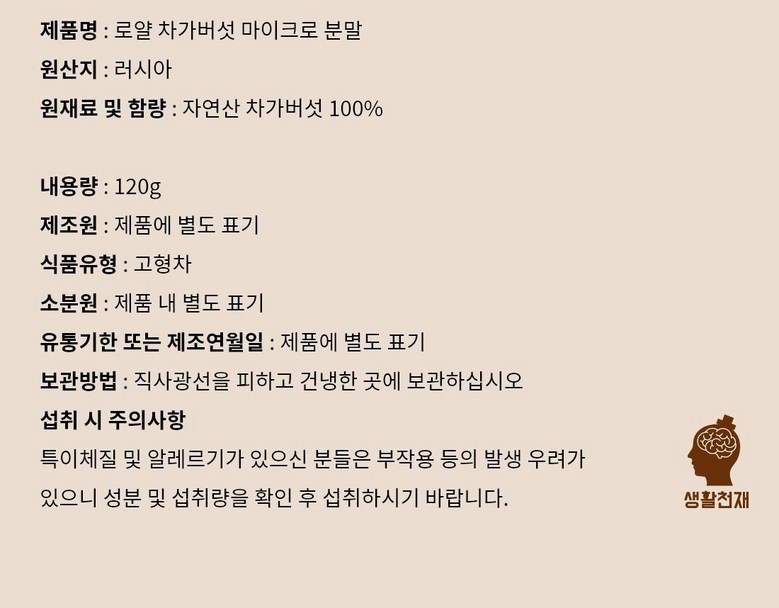 제품명 : 로얄 차가버섯 마이크로 분말

원산지 : 러시아

원재료 및 함량 : 자연산 차가버섯 100%

내용량 : 120g

제조원 : 제품에 별도 표기

식품유형 : 고형차

소분원 : 제품 내 별도 표기

유통기한 또는 제조연월일 : 제품에 별도 표기

보관방법 : 직사광선을 피하고 건냉한 곳에 보관하십시오

섭취 시 주의사항

특이체질 및 알레르기가 있으신 분들은 부작용 등의 발생 우려가 있으니 성분 및 섭취량을 확인 후 섭취하시기 바랍니다.

생활천재